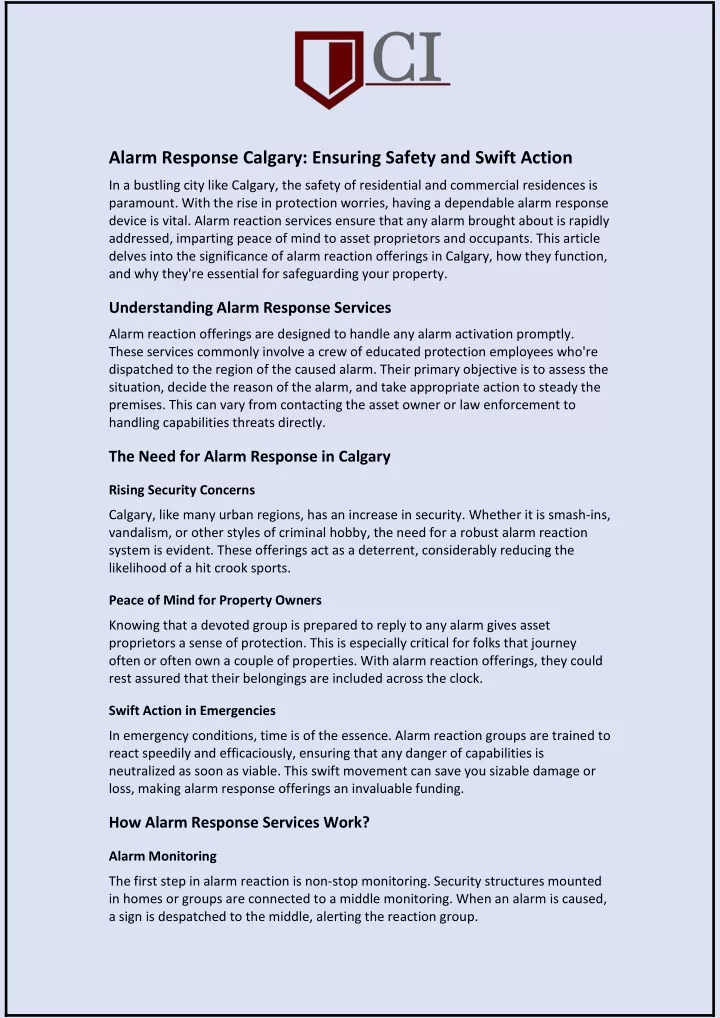 CI

Alarm Response Calgary: Ensuring Safety and Swift Action

In a bustling city like Calgary, the safety of residential and commercial residences is paramount. With the rise in protection worries, having a dependable alarm response device is vital. Alarm reaction services ensure that any alarm brought about is rapidly addressed, imparting peace of mind to asset proprietors and occupants. This article delves into the significance of alarm reaction offerings in Calgary, how they function, and why they're essential for safeguarding your property.

Understanding Alarm Response Services

Alarm reaction offerings are designed to handle any alarm activation promptly. These services commonly involve a crew of educated protection employees who're dispatched to the region of the caused alarm. Their primary objective is to assess the situation, decide the reason of the alarm, and take appropriate action to steady the premises. This can vary from contacting the asset owner or law enforcement to handling capabilities threats directly.

The Need for Alarm Response in Calgary

Rising Security Concerns

Calgary, like many urban regions, has an increase in security. Whether it is smash-ins, vandalism, or other styles of criminal hobby, the need for a robust alarm reaction system is evident. These offerings act as a deterrent, considerably reducing the likelihood of a hit crook sports.

Peace of Mind for Property Owners

Knowing that a devoted group is prepared to reply to any alarm gives asset proprietors a sense of protection. This is especially critical for folks that journey often or often own a couple of properties. With alarm reaction offerings, they could rest assured that their belongings are included across the clock.

Swift Action in Emergencies

In emergency conditions, time is of the essence. Alarm reaction groups are trained to react speedily and efficaciously, ensuring that any danger of capabilities is neutralized as soon as viable. This swift movement can save you sizable damage or loss, making alarm response offerings an invaluable funding.

How Alarm Response Services Work?

Alarm Monitoring

The first step in alarm reaction is non-stop monitoring. Security structures mounted in homes or groups are connected to a middle monitoring. When an alarm is caused, a sign is despatched to the middle, alerting the reaction group.